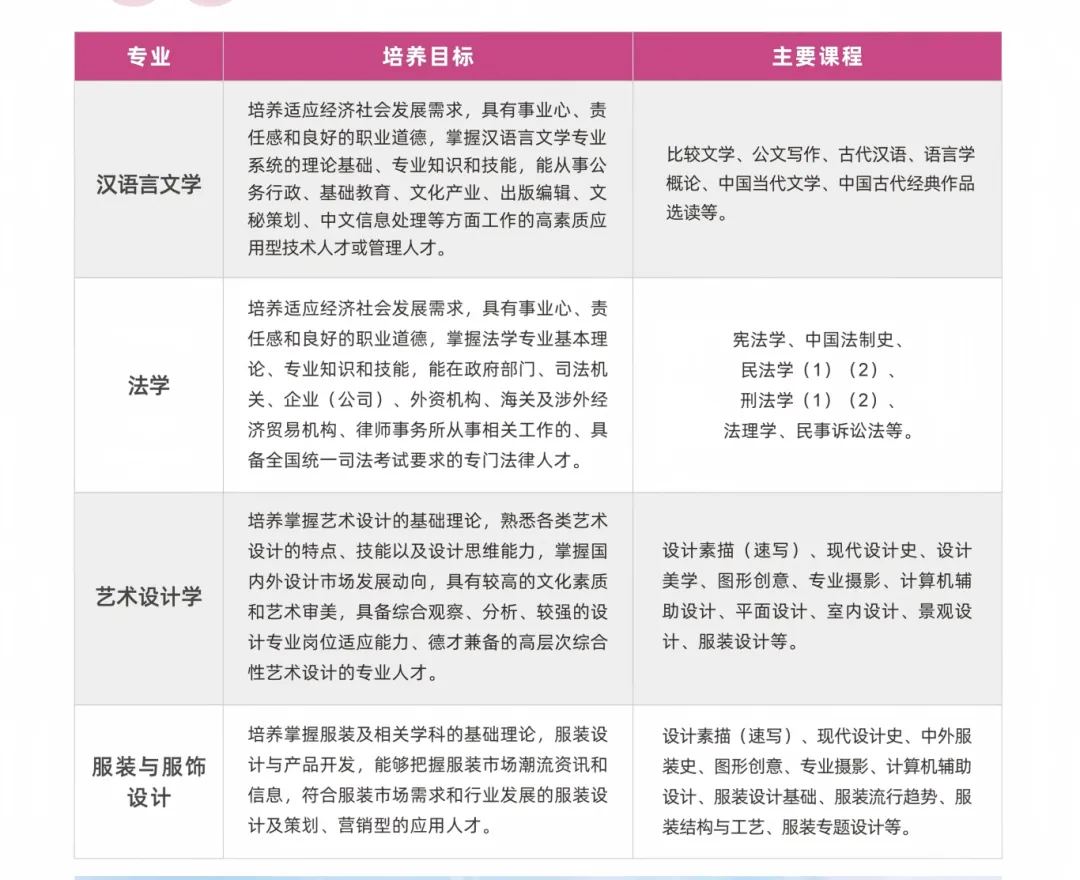 | 专业 | 培养目标 | 主要课程 |
|---|---|---|
| 汉语言文学 | 培养适应经济社会发展需求，具有事业心、责任感和良好的职业道德，掌握汉语言文学专业系统的理论基础、专业知识和技能，能从事公务行政、基础教育、文化产业、出版编辑、文秘策划、中文信息处理等方面工作的高素质应用型技术人才或管理人才。 | 比较文学、公文写作、古代汉语、语言学概论、中国当代文学、中国古代经典作品选读等。 |
| 法学 | 培养适应经济社会发展需求，具有事业心、责任感和良好的职业道德，掌握法学专业基本理论、专业知识和技能，能在政府部门、司法机关、企业（公司）、外资机构、海关及涉外经济贸易机构、律师事务所从事相关工作的、具备全国统一司法考试要求的专门法律人才。 | 宪法学、中国法制史、民法学（1）（2）、刑法学（1）（2）、法理学、民事诉讼法等。 |
| 艺术设计学 | 培养掌握艺术设计的基础理论，熟悉各类艺术设计的特点、技能以及设计思维能力，掌握国内外设计市场发展动向，具有较高的文化素质和艺术审美，具备综合观察、分析、较强的设计专业岗位适应能力、德才兼备的高层次综合性艺术设计的专业人才。 | 设计素描（速写）、现代设计史、设计美学、图形创意、专业摄影、计算机辅助设计、平面设计、室内设计、景观设计、服装设计等。 |
| 服装与服饰设计 | 培养掌握服装及相关学科的基础理论，服装设计与产品开发，能够把握服装市场潮流资讯和信息，符合服装市场需求和行业发展的服装设计及策划、营销型的应用人才。 | 设计素描（速写）、现代设计史、中外服装史、图形创意、专业摄影、计算机辅助设计、服装设计基础、服装流行趋势、服装结构与工艺、服装专题设计等。 |